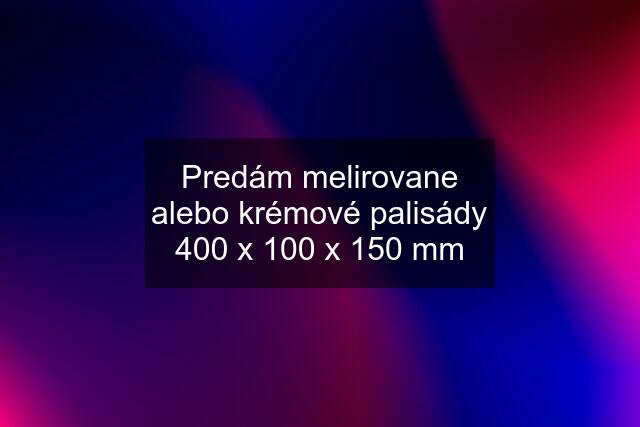 Predám melirovane alebo krémové palisády 400 x 100 x 150 mm